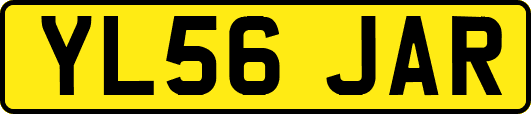 YL56 JAR